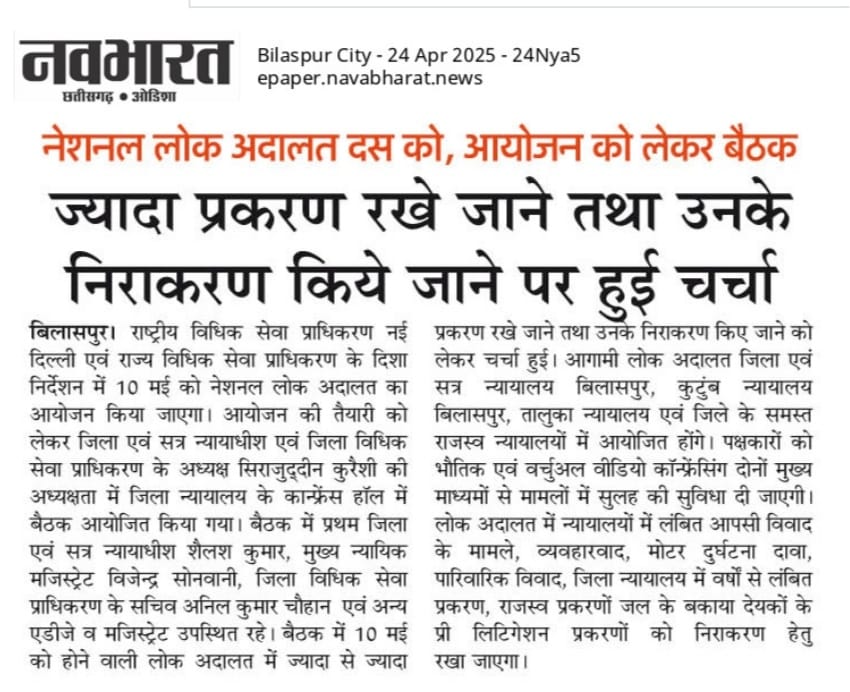 नवभारत
छत्तीसगढ़ • ओडिशा

Bilaspur City - 24 Apr 2025 - 24Nya5
epaper.navabharat.news

नेशनल लोक अदालत दस को, आयोजन को लेकर बैठक

ज्यादा प्रकरण रखे जाने तथा उनके निराकरण किये जाने पर हुई चर्चा

बिलासपुर। राष्ट्रीय विधिक सेवा प्राधिकरण नई दिल्ली एवं राज्य विधिक सेवा प्राधिकरण के दिशा निर्देशन में 10 मई को नेशनल लोक अदालत का आयोजन किया जाएगा। आयोजन की तैयारी को लेकर जिला एवं सत्र न्यायाधीश एवं जिला विधिक सेवा प्राधिकरण के अध्यक्ष सिराजुद्दीन कुरैशी की अध्यक्षता में जिला न्यायालय के कान्फ्रेंस हॉल में बैठक आयोजित किया गया। बैठक में प्रथम जिला एवं सत्र न्यायाधीश शैलश कुमार, मुख्य न्यायिक मजिस्ट्रेट विजेन्द्र सोनवानी, जिला विधिक सेवा प्राधिकरण के सचिव अनिल कुमार चौहान एवं अन्य एडीजे व मजिस्ट्रेट उपस्थित रहे। बैठक में 10 मई को होने वाली लोक अदालत में ज्यादा से ज्यादा प्रकरण रखे जाने तथा उनके निराकरण किए जाने को लेकर चर्चा हुई। आगामी लोक अदालत जिला एवं सत्र न्यायालय बिलासपुर, कुटुंब न्यायालय बिलासपुर, तालुका न्यायालय एवं जिले के समस्त राजस्व न्यायालयों में आयोजित होंगे। पक्षकारों को भौतिक एवं वर्चुअल वीडियो कॉन्फ्रेंसिंग दोनों मुख्य माध्यमों से मामलों में सुलह की सुविधा दी जाएगी। लोक अदालत में न्यायालयों में लंबित आपसी विवाद के मामले, व्यवहारवाद, मोटर दुर्घटना दावा, पारिवारिक विवाद, जिला न्यायालय में वर्षों से लंबित प्रकरण, राजस्व प्रकरणों जल के बकाया देयकों के प्री लिटिगेशन प्रकरणों को निराकरण हेतु रखा जाएगा।